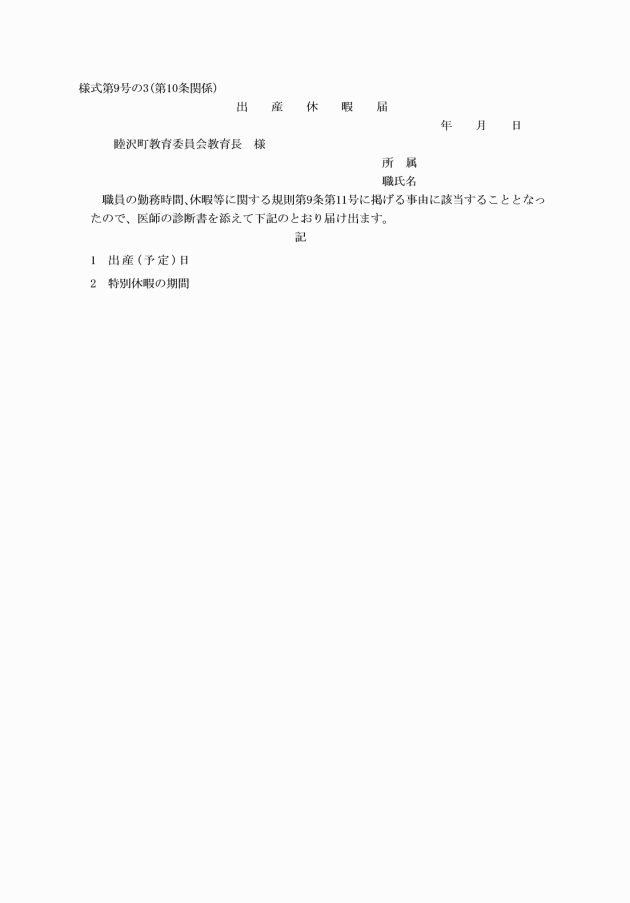 様式第9号の3(第10条関係)

出　産　休　暇　届

年　月　日

睦沢町教育委員会教育長　様

所　属

職氏名

職員の勤務時間、休暇等に関する規則第9条第11号に掲げる事由に該当することとなったので、医師の診断書を添えて下記のとおり届け出ます。

記

1　出産(予定)日

2　特別休暇の期間